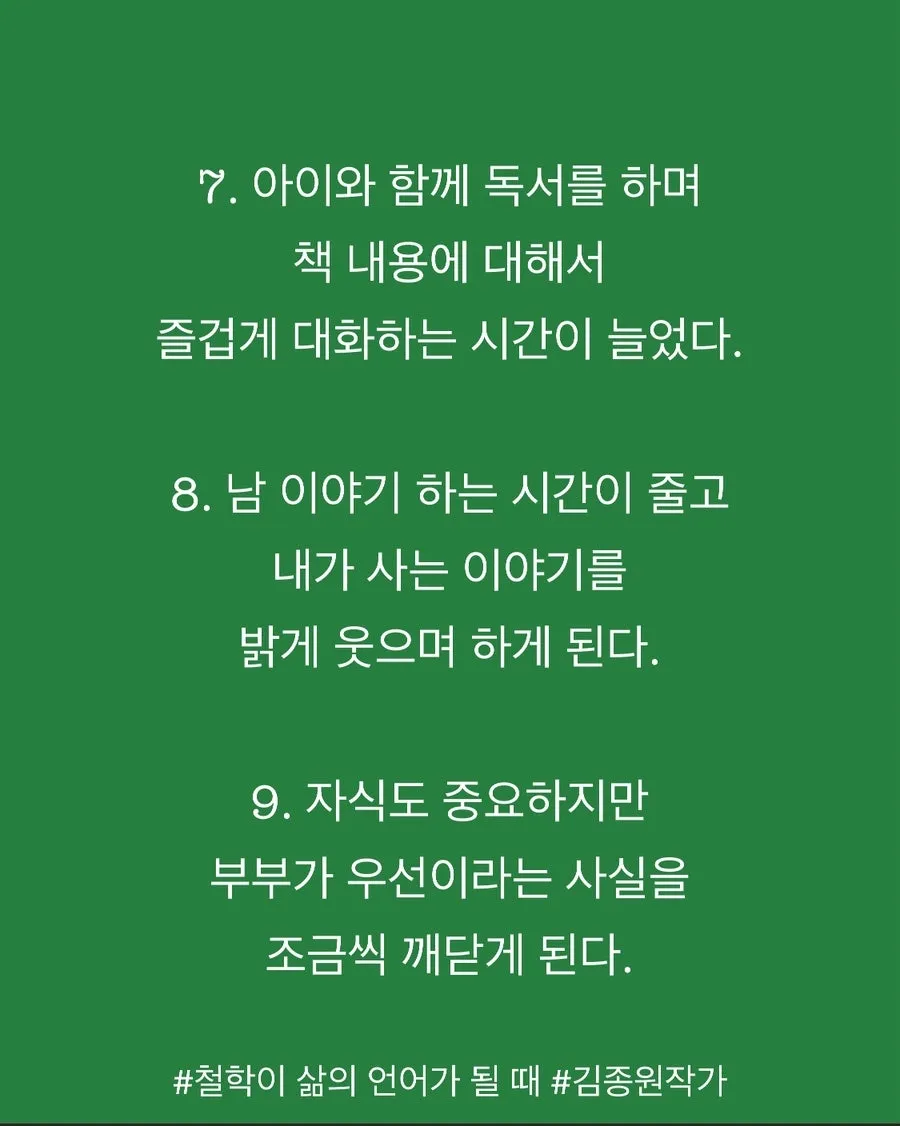 7. 아이와 함께 독서를 하며
책 내용에 대해서
즐겁게 대화하는 시간이 늘었다.

8. 남 이야기 하는 시간이 줄고
내가 사는 이야기를
밝게 웃으며 하게 된다.

9. 자식도 중요하지만
부부가 우선이라는 사실을
조금씩 깨닫게 된다.

#철학이 삶의 언어가 될 때 #김종원작가